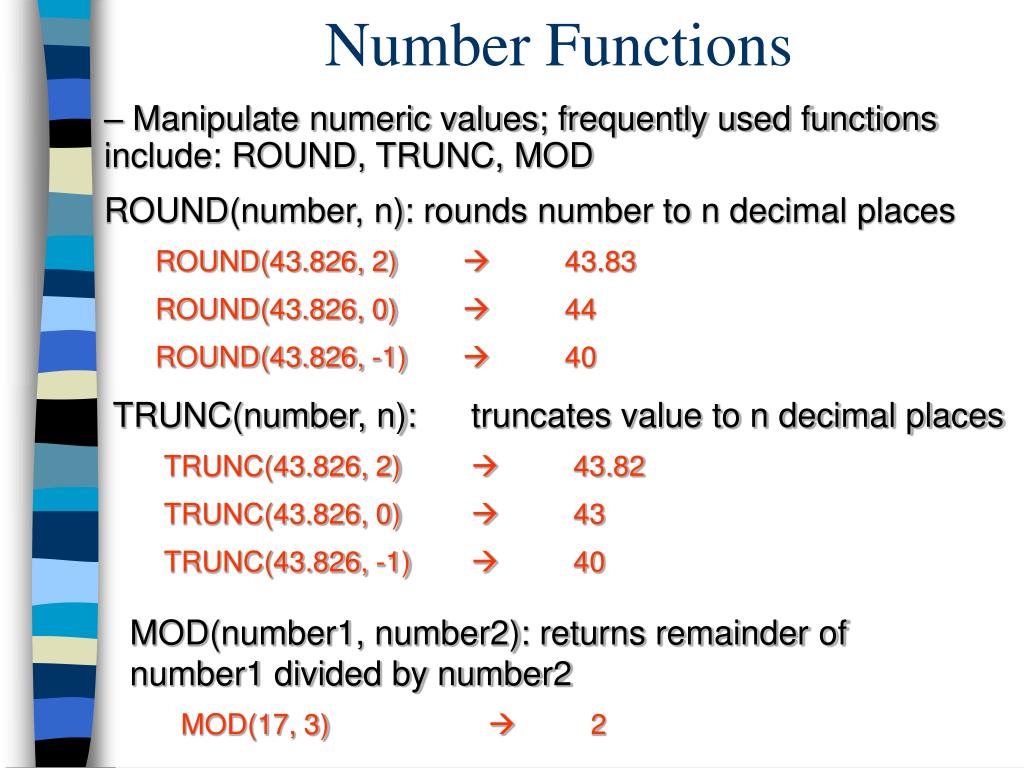 Number Functions

– Manipulate numeric values; frequently used functions include: ROUND, TRUNC, MOD

ROUND(number, n): rounds number to n decimal places

ROUND(43.826, 2) → 43.83

ROUND(43.826, 0) → 44

ROUND(43.826, -1) → 40

TRUNC(number, n): truncates value to n decimal places

TRUNC(43.826, 2) → 43.82

TRUNC(43.826, 0) → 43

TRUNC(43.826, -1) → 40

MOD(number1, number2): returns remainder of number1 divided by number2

MOD(17, 3) → 2